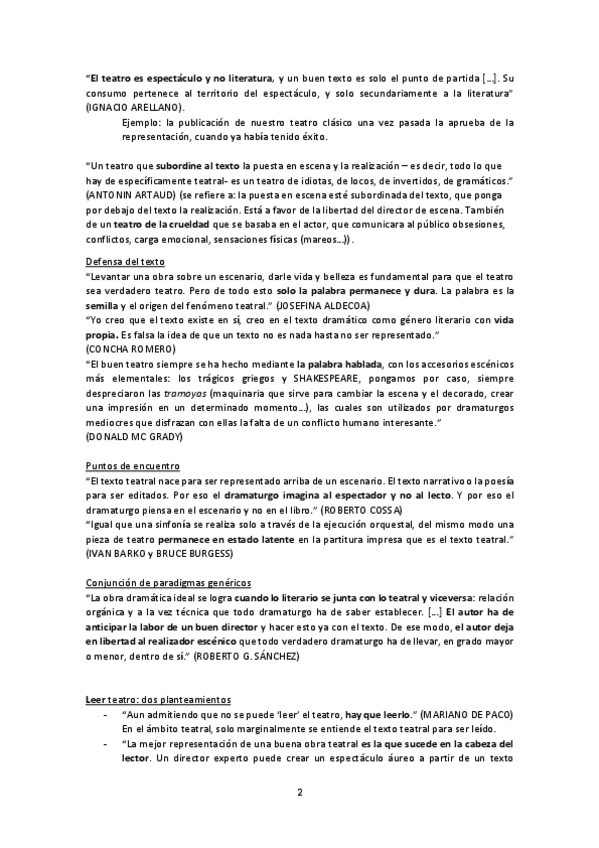 "El teatro es espectáculo y no literatura, y un buen texto es solo el punto de partida […]. Su consumo pertenece al territorio del espectáculo, y solo secundariamente a la literatura" (IGNACIO ARELLANO).

Ejemplo: la publicación de nuestro teatro clásico una vez pasada la aprueba de la representación, cuando ya había tenido éxito.

"Un teatro que subordine al texto la puesta en escena y la realización – es decir, todo lo que hay de específicamente teatral- es un teatro de idiotas, de locos, de invertidos, de gramáticos." (ANTONIN ARTAUD) (se refiere a: la puesta en escena esté subordinada del texto, que ponga por debajo del texto la realización. Está a favor de la libertad del director de escena. También de un teatro de la crueldad que se basaba en el actor, que comunicara al público obsesiones, conflictos, carga emocional, sensaciones físicas (mareos…)).

Defensa del texto
"Levantar una obra sobre un escenario, darle vida y belleza es fundamental para que el teatro sea verdadero teatro. Pero de todo esto solo la palabra permanece y dura. La palabra es la semilla y el origen del fenómeno teatral." (JOSEFINA ALDECOA)
"Yo creo que el texto existe en sí, creo en el texto dramático como género literario con vida propia. Es falsa la idea de que un texto no es nada hasta no ser representado."
(CONCHA ROMERO)
"El buen teatro siempre se ha hecho mediante la palabra hablada, con los accesorios escénicos más elementales: los trágicos griegos y SHAKESPEARE, pongamos por caso, siempre despreciaron las tramoyas (maquinaria que sirve para cambiar la escena y el decorado, crear una impresión en un determinado momento…), las cuales son utilizados por dramaturgos mediocres que disfrazan con ellas la falta de un conflicto humano interesante."
(DONALD MC GRADY)

Puntos de encuentro
"El texto teatral nace para ser representado arriba de un escenario. El texto narrativo o la poesía para ser editados. Por eso el dramaturgo imagina al espectador y no al lecto. Y por eso el dramaturgo piensa en el escenario y no en el libro." (ROBERTO COSSA)
"Igual que una sinfonía se realiza solo a través de la ejecución orquestal, del mismo modo una pieza de teatro permanece en estado latente en la partitura impresa que es el texto teatral." (IVAN BARKO y BRUCE BURGESS)

Conjunción de paradigmas genéricos
"La obra dramática ideal se logra cuando lo literario se junta con lo teatral y viceversa: relación orgánica y a la vez técnica que todo dramaturgo ha de saber establecer. […] El autor ha de anticipar la labor de un buen director y hacer esto ya con el texto. De ese modo, el autor deja en libertad al realizador escénico que todo verdadero dramaturgo ha de llevar, en grado mayor o menor, dentro de sí." (ROBERTO G. SÁNCHEZ)

Leer teatro: dos planteamientos
- "Aun admitiendo que no se puede 'leer' el teatro, hay que leerlo." (MARIANO DE PACO) En el ámbito teatral, solo marginalmente se entiende el texto teatral para ser leído.
- "La mejor representación de una buena obra teatral es la que sucede en la cabeza del lector. Un director experto puede crear un espectáculo áureo a partir de un texto

2